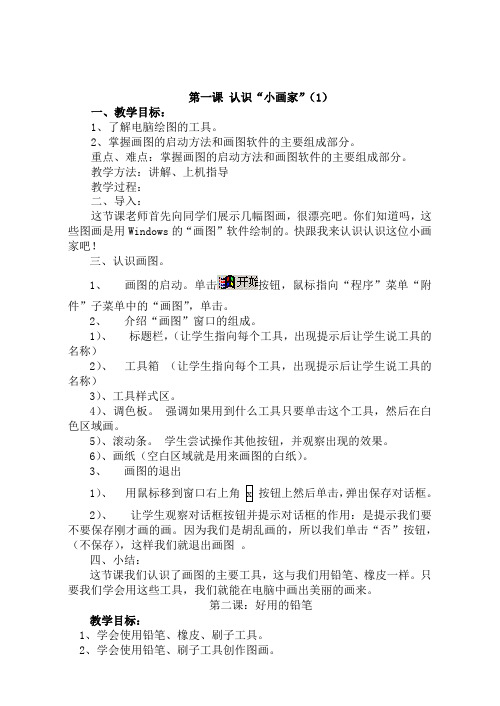 第一课 认识“小画家”（1）

一、教学目标：

1、了解电脑绘图的工具。

2、掌握画图的启动方法和画图软件的主要组成部分。

重点、难点：掌握画图的启动方法和画图软件的主要组成部分。

教学方法：讲解、上机指导

教学过程：

二、导入：

这节课老师首先向同学们展示几幅图画，很漂亮吧。你们知道吗，这些图画是用 Windows 的“画图”软件绘制的。快跟我来认识认识这位小画家吧！

三、认识画图。

1、 画图的启动。单击 开始 按钮，鼠标指向“程序”菜单“附件”子菜单中的“画图”，单击。

2、 介绍“画图”窗口的组成。

1)、 标题栏，（让学生指向每个工具，出现提示后让学生说工具的名称）

2)、 工具箱 （让学生指向每个工具，出现提示后让学生说工具的名称）

3)、工具样式区。

4)、调色板。 强调如果用到什么工具只要单击这个工具，然后在白色区域画。

5)、滚动条。 学生尝试操作其他按钮，并观察出现的效果。

6)、画纸（空白区域就是用来画图的白纸）。

3、 画图的退出

1)、 用鼠标移到窗口右上角 按钮上然后单击，弹出保存对话框。

2)、 让学生观察对话框按钮并提示对话框的作用：是提示我们要不要保存刚才画的画。因为我们是胡乱画的，所以我们单击“否”按钮，（不保存），这样我们就退出画图 。

四、小结：

这节课我们认识了画图的主要工具，这与我们用铅笔、橡皮一样。只要我们学会用这些工具，我们就能在电脑中画出美丽的画来。

第二课：好用的铅笔

教学目标：

1、学会使用铅笔、橡皮、刷子工具。

2、学会使用铅笔、刷子工具创作图画。